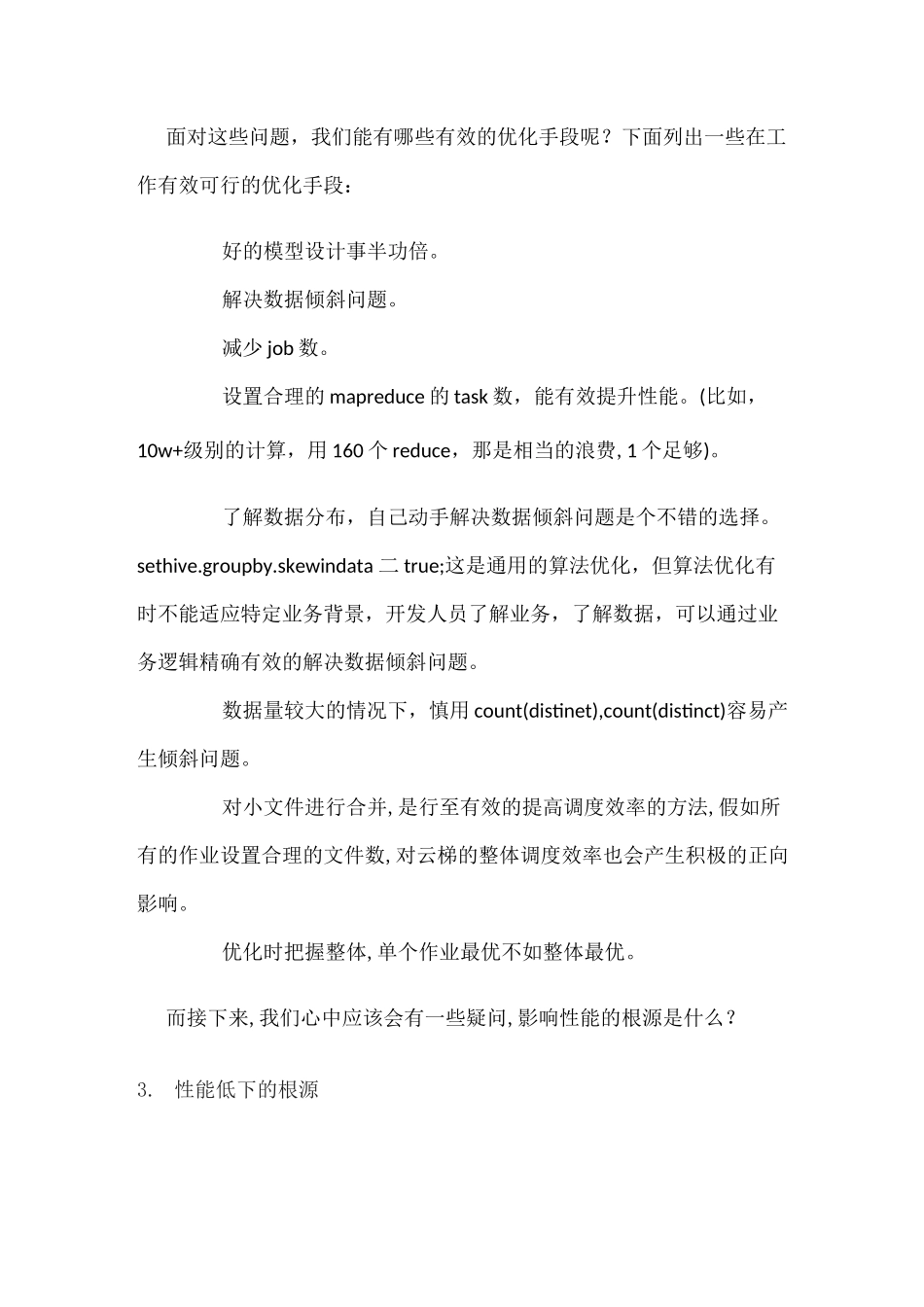 面对这些问题，我们能有哪些有效的优化手段呢？下面列出一些在工作有效可行的优化手段：

好的模型设计事半功倍。

解决数据倾斜问题。

减少job数。

设置合理的mapreduce的task数，能有效提升性能。(比如，10w+级别的计算，用160个reduce，那是相当的浪费,1个足够)。

了解数据分布，自己动手解决数据倾斜问题是个不错的选择。sethive.groupby.skewindata二true;这是通用的算法优化，但算法优化有时不能适应特定业务背景，开发人员了解业务，了解数据，可以通过业务逻辑精确有效的解决数据倾斜问题。

数据量较大的情况下，慎用count(distinet),count(distinct)容易产生倾斜问题。

对小文件进行合并,是行至有效的提高调度效率的方法,假如所有的作业设置合理的文件数,对云梯的整体调度效率也会产生积极的正向影响。

优化时把握整体,单个作业最优不如整体最优。

而接下来,我们心中应该会有一些疑问,影响性能的根源是什么？

3. 性能低下的根源